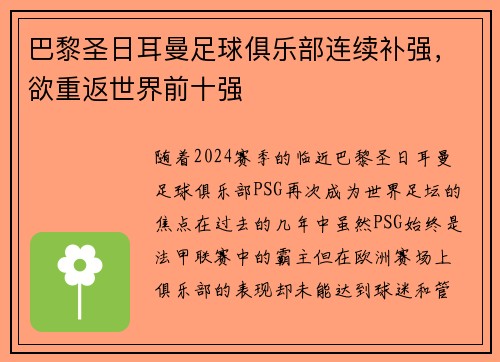 巴黎圣日耳曼足球俱乐部连续补强，欲重返世界前十强

随着2024赛季的临近巴黎圣日耳曼足球俱乐部PSG再次成为世界足坛的焦点在过去的几年中虽然PSG始终是法甲联赛中的霸主但在欧洲赛场上俱乐部的表现却未能达到球迷和管